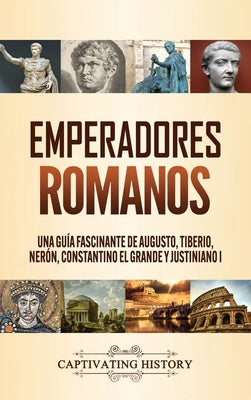 EMPERADORES ROMANOS

UNA GUÍA FASCINANTE DE AUGUSTO, TIBERIO, NERÓN, CONSTANTINO EL GRANDE Y JUSTINIANO I

CAPTIVATING HISTORY